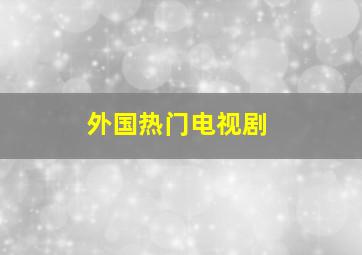 外国热门电视剧